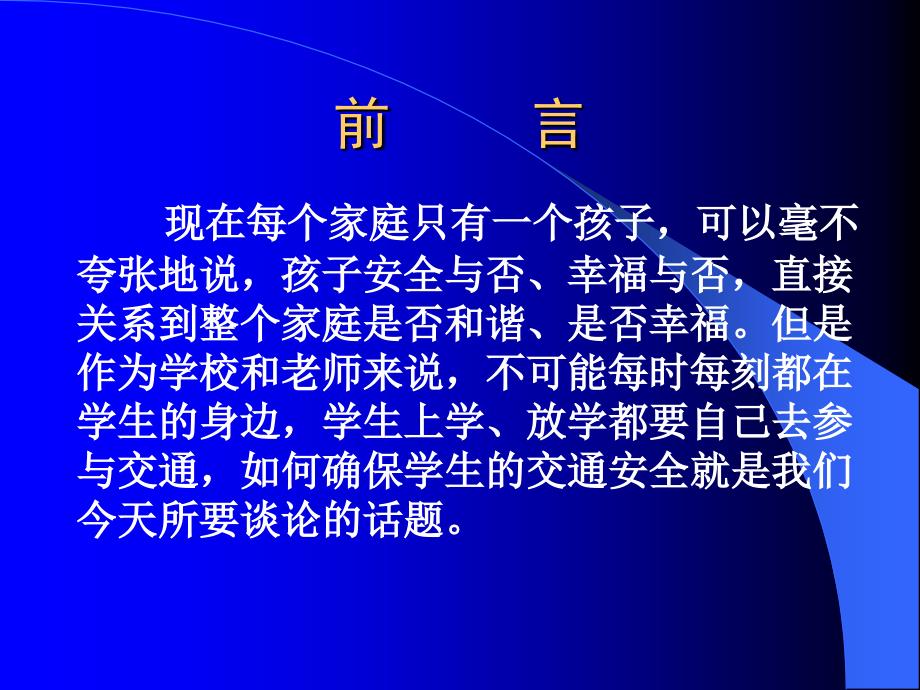 前　　言

现在每个家庭只有一个孩子，可以毫不夸张地说，孩子安全与否、幸福与否，直接关系到整个家庭是否和谐、是否幸福。但是作为学校和老师来说，不可能每时每刻都在学生的身边，学生上学、放学都要自己去参与交通，如何确保学生的交通安全就是我们今天所要谈论的话题。